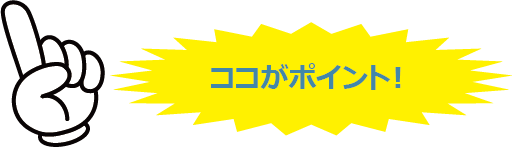 ココがポイント!